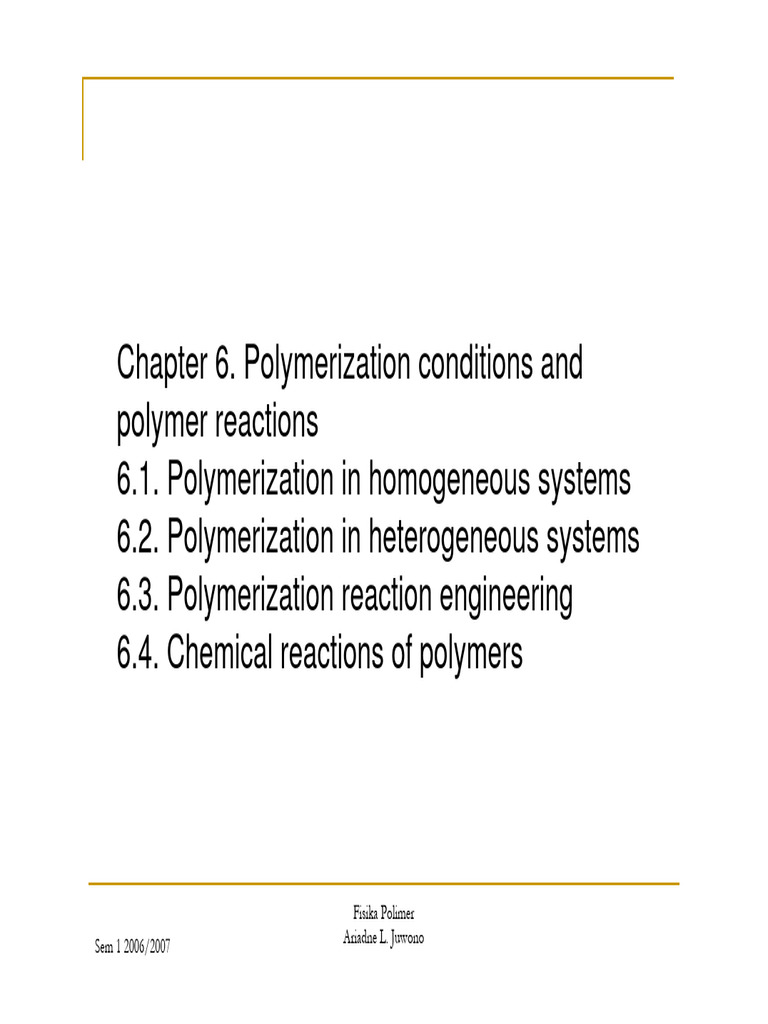 Chapter 6. Polymerization conditions and polymer reactions
6.1. Polymerization in homogeneous systems
6.2. Polymerization in heterogeneous systems
6.3. Polymerization reaction engineering
6.4. Chemical reactions of polymers

Sem 1 2006/2007

Fisika Polimer
Ariadne L. Juwono